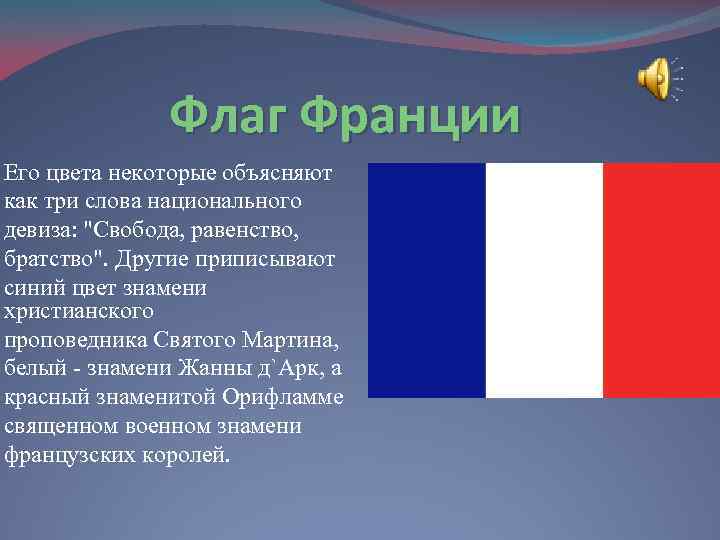 Флаг Франции

Его цвета некоторые объясняют как три слова национального девиза: "Свобода, равенство, братство". Другие приписывают синий цвет знамени христианского проповедника Святого Мартина, белый - знамени Жанны д`Арк, а красный знаменитой Орифламме священном военном знамени французских королей.